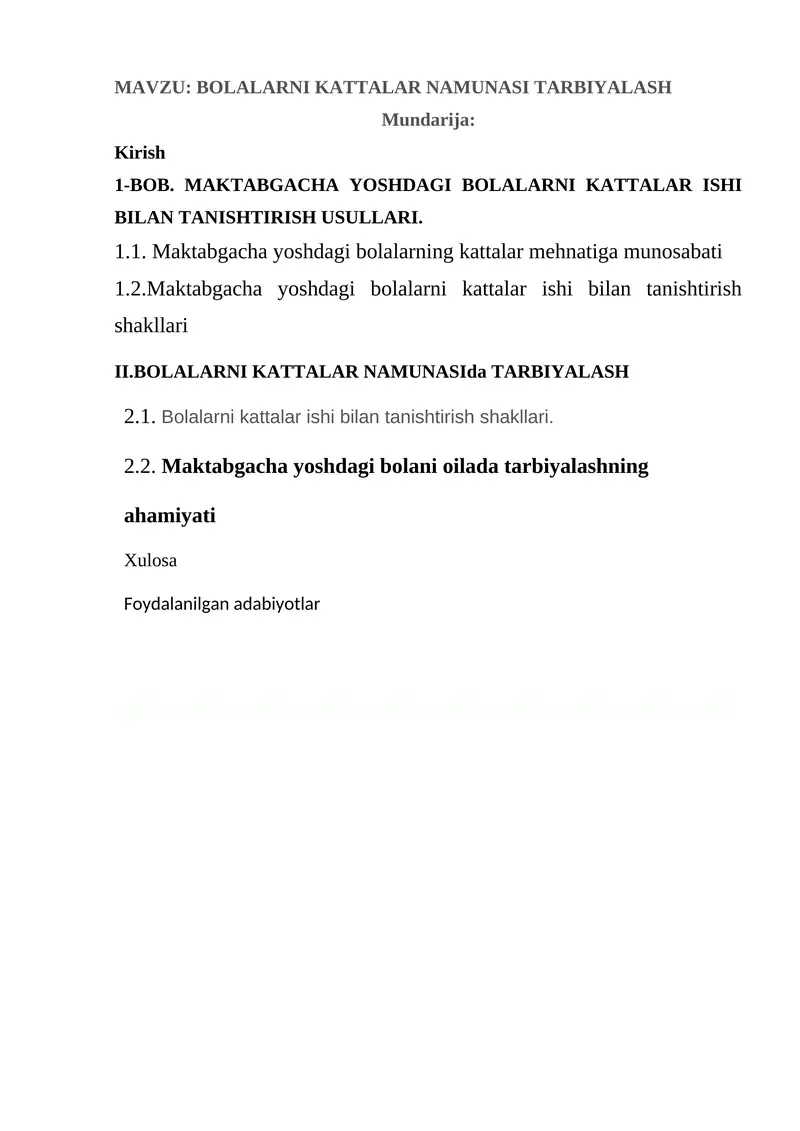 MAVZU: BOLALARNI KATTALAR NAMUNASI TARBIYALASH

Mundarija:

Kirish

1-BOB. MAKTABGACHA YOSHDAGI BOLALARNI KATTALAR ISHI BILAN TANISHTIRISH USULLARI.

1.1. Maktabgacha yoshdagi bolalarning kattalar mehnatiga munosabati

1.2.Maktabgacha yoshdagi bolalarni kattalar ishi bilan tanishtirish shakllari

II.BOLALARNI KATTALAR NAMUNASIda TARBIYALASH

2.1. Bolalarni kattalar ishi bilan tanishtirish shakllari.

2.2. Maktabgacha yoshdagi bolani oilada tarbiyalashning ahamiyati

Xulosa

Foydalanilgan adabiyotlar